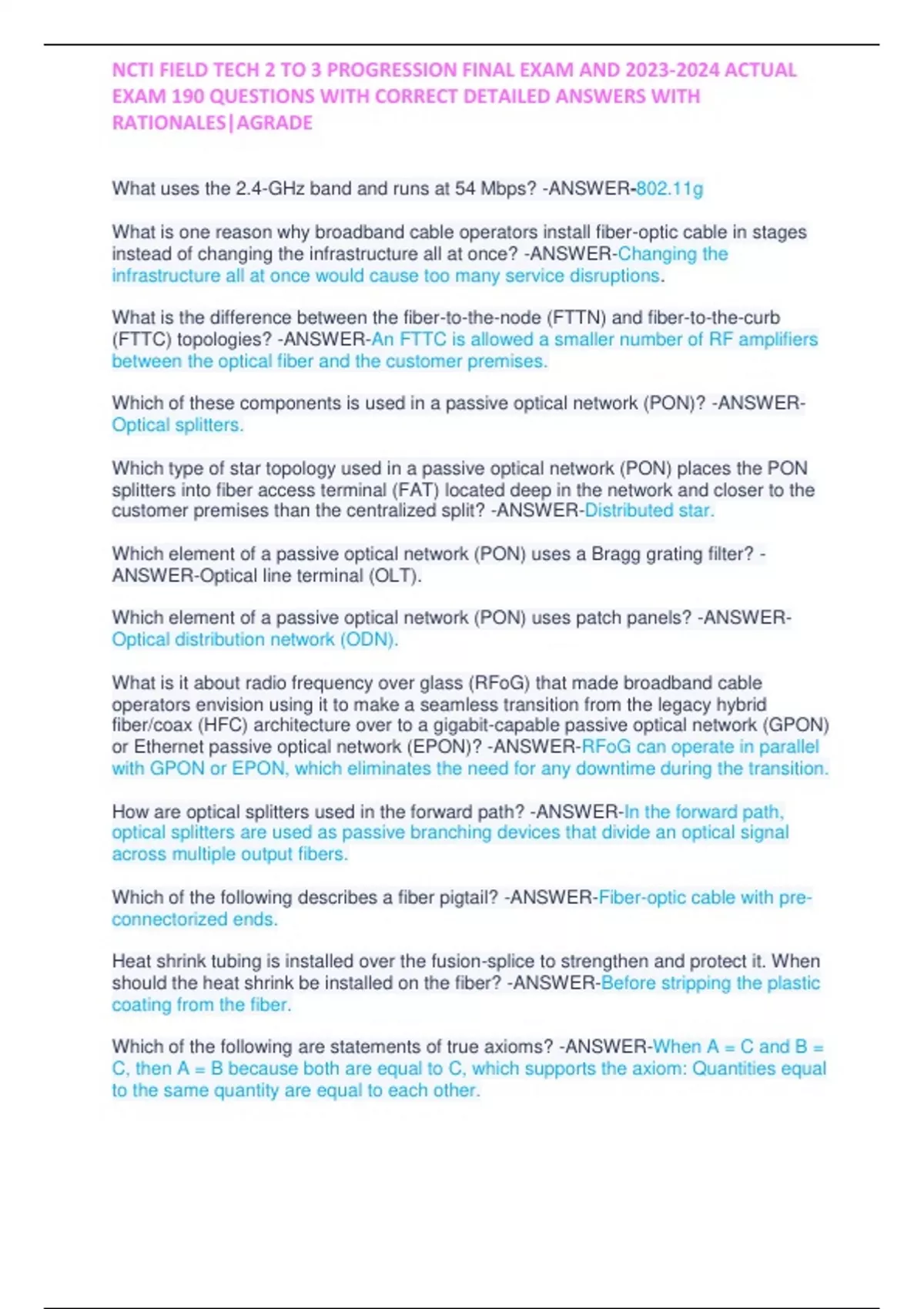 NCTI FIELD TECH 2 TO 3 PROGRESSION FINAL EXAM AND 2023-2024 ACTUAL EXAM 190 QUESTIONS WITH CORRECT DETAILED ANSWERS WITH RATIONALES|AGRADE

What uses the 2.4-GHz band and runs at 54 Mbps? -ANSWER-802.11g

What is one reason why broadband cable operators install fiber-optic cable in stages instead of changing the infrastructure all at once? -ANSWER-Changing the infrastructure all at once would cause too many service disruptions.

What is the difference between the fiber-to-the-node (FTTN) and fiber-to-the-curb (FTTC) topologies? -ANSWER-An FTTC is allowed a smaller number of RF amplifiers between the optical fiber and the customer premises.

Which of these components is used in a passive optical network (PON)? -ANSWER-Optical splitters.

Which type of star topology used in a passive optical network (PON) places the PON splitters into fiber access terminal (FAT) located deep in the network and closer to the customer premises than the centralized split? -ANSWER-Distributed star.

Which element of a passive optical network (PON) uses a Bragg grating filter? -ANSWER-Optical line terminal (OLT).

Which element of a passive optical network (PON) uses patch panels? -ANSWER-Optical distribution network (ODN).

What is it about radio frequency over glass (RFoG) that made broadband cable operators envision using it to make a seamless transition from the legacy hybrid fiber/coax (HFC) architecture over to a gigabit-capable passive optical network (GPON) or Ethernet passive optical network (EPON)? -ANSWER-RFoG can operate in parallel with GPON or EPON, which eliminates the need for any downtime during the transition.

How are optical splitters used in the forward path? -ANSWER-In the forward path, optical splitters are used as passive branching devices that divide an optical signal across multiple output fibers.

Which of the following describes a fiber pigtail? -ANSWER-Fiber-optic cable with pre-connectorized ends.

Heat shrink tubing is installed over the fusion-splice to strengthen and protect it. When should the heat shrink be installed on the fiber? -ANSWER-Before stripping the plastic coating from the fiber.

Which of the following are statements of true axioms? -ANSWER-When A = C and B = C, then A = B because both are equal to C, which supports the axiom: Quantities equal to the same quantity are equal to each other.